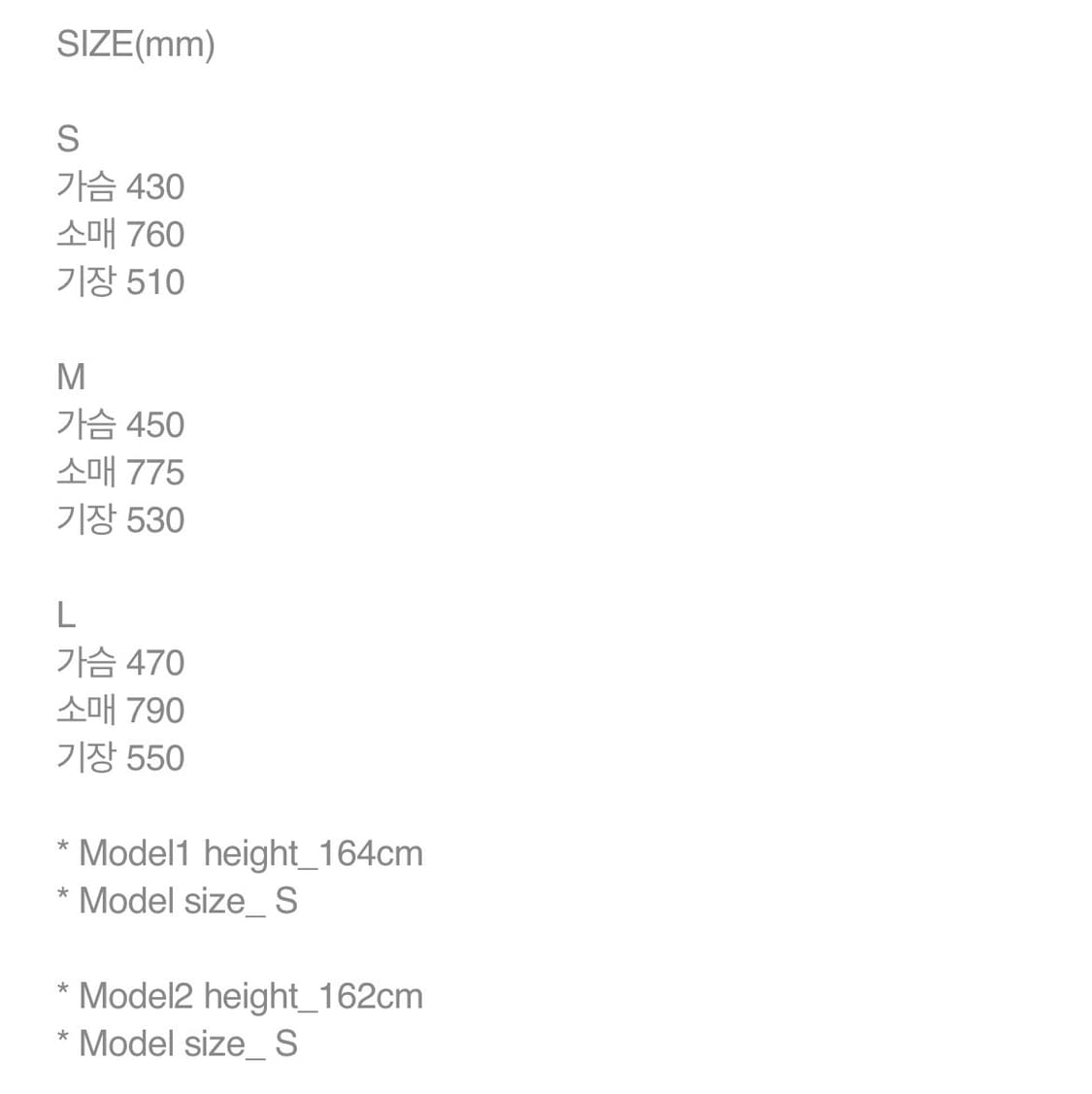 SIZE(mm)

S
가슴 430
소매 760
기장 510

M
가슴 450
소매 775
기장 530

L
가슴 470
소매 790
기장 550

* Model1 height_164cm
* Model size_ S

* Model2 height_162cm
* Model size_ S